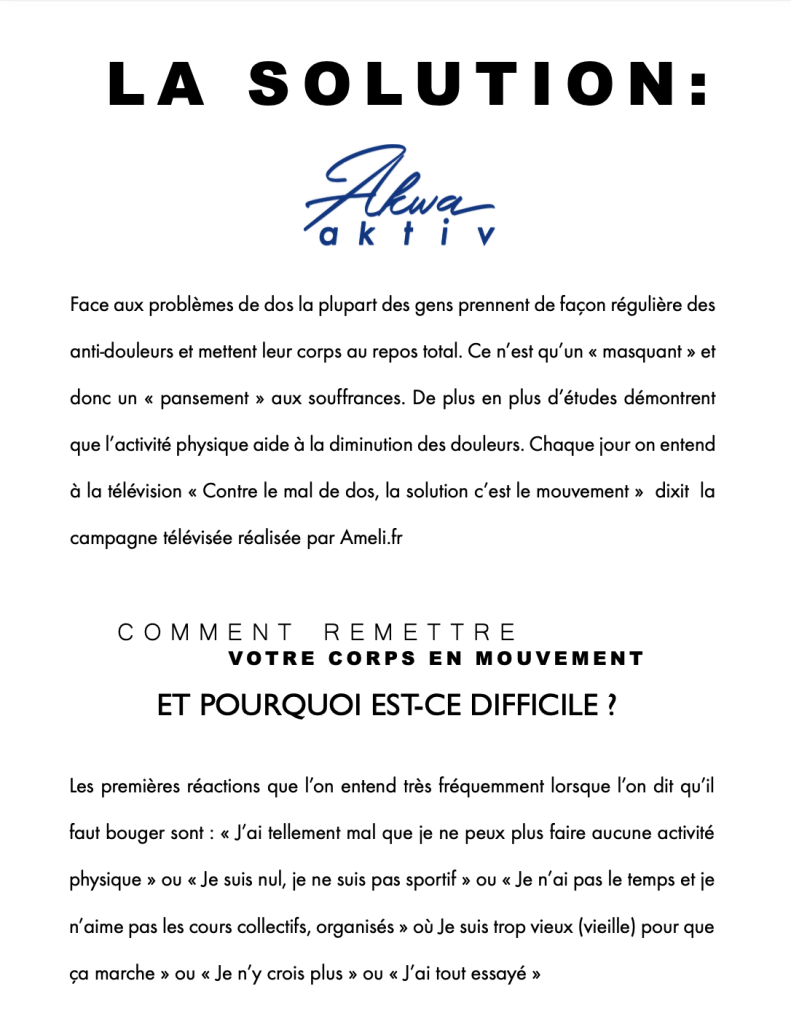 LA SOLUTION:

Akwa
aktiv

Face aux problèmes de dos la plupart des gens prennent de façon régulière des anti-douleurs et mettent leur corps au repos total. Ce n'est qu'un « masquant » et donc un « pansement » aux souffrances. De plus en plus d'études démontrent que l'activité physique aide à la diminution des douleurs. Chaque jour on entend à la télévision « Contre le mal de dos, la solution c'est le mouvement » dixit la campagne télévisée réalisée par Ameli.fr

COMMENT REMETTRE
VOTRE CORPS EN MOUVEMENT
ET POURQUOI EST-CE DIFFICILE ?

Les premières réactions que l'on entend très fréquemment lorsque l'on dit qu'il faut bouger sont : « J'ai tellement mal que je ne peux plus faire aucune activité physique » ou « Je suis nul, je ne suis pas sportif » ou « Je n'ai pas le temps et je n'aime pas les cours collectifs, organisés » où Je suis trop vieux (vieille) pour que ça marche » ou « Je n'y crois plus » ou « J'ai tout essayé »